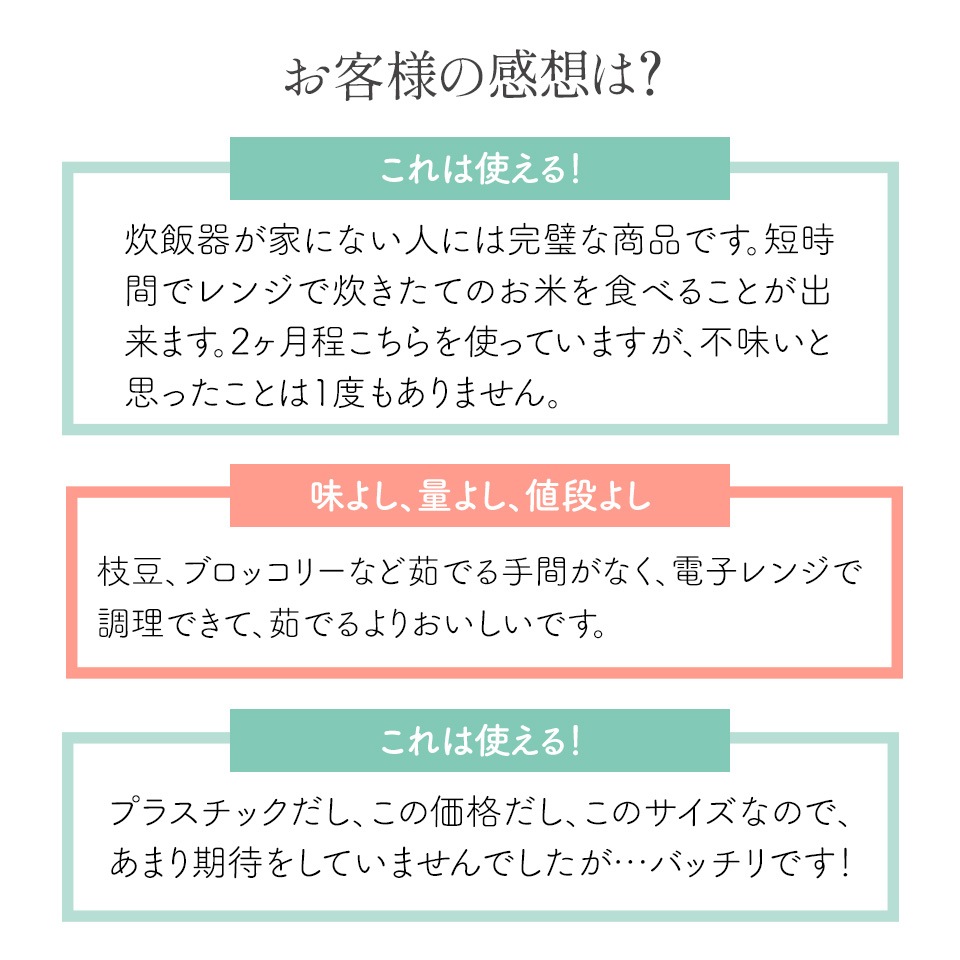 お客様の感想は?

これは使える!

炊飯器が家にない人には完璧な商品です。短時間でレンジで炊きたてのお米を食べることが出来ます。2ヶ月程こちらを使っていますが、不味いと思ったことは1度もありません。

味よし、量よし、値段よし

枝豆、ブロッコリーなど茹でる手間がなく、電子レンジで調理できて、茹でるよりおいしいです。

これは使える!

プラスチックだし、この価格だし、このサイズなので、あまり期待をしていませんでしたが…バッチリです!